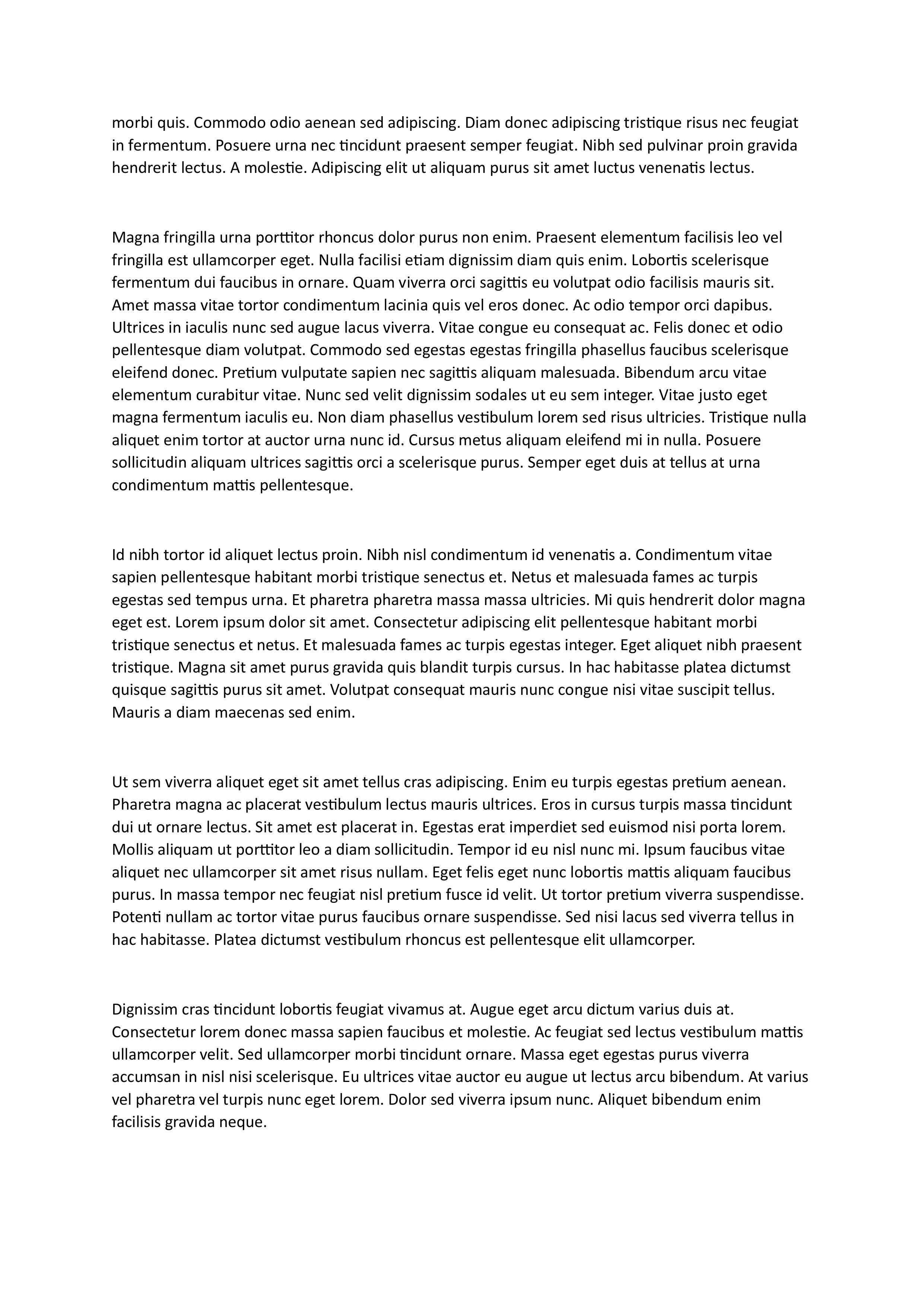 morbi quis. Commodo odio aenean sed adipiscing. Diam donec adipiscing tristique risus nec feugiat in fermentum. Posuere urna nec tincidunt praesent semper feugiat. Nibh sed pulvinar proin gravida hendrerit lectus. A molestie. Adipiscing elit ut aliquam purus sit amet luctus venenatis lectus.

Magna fringilla urna porttitor rhoncus dolor purus non enim. Praesent elementum facilisis leo vel fringilla est ullamcorper eget. Nulla facilisi etiam dignissim diam quis enim. Lobortis scelerisque fermentum dui faucibus in ornare. Quam viverra orci sagittis eu volutpat odio facilisis mauris sit. Amet massa vitae tortor condimentum lacinia quis vel eros donec. Ac odio tempor orci dapibus. Ultrices in iaculis nunc sed augue lacus viverra. Vitae congue eu consequat ac. Felis donec et odio pellentesque diam volutpat. Commodo sed egestas egestas fringilla phasellus faucibus scelerisque eleifend donec. Pretium vulputate sapien nec sagittis aliquam malesuada. Bibendum arcu vitae elementum curabitur vitae. Nunc sed velit dignissim sodales ut eu sem integer. Vitae justo eget magna fermentum iaculis eu. Non diam phasellus vestibulum lorem sed risus ultricies. Tristique nulla aliquet enim tortor at auctor urna nunc id. Cursus metus aliquam eleifend mi in nulla. Posuere sollicitudin aliquam ultrices sagittis orci a scelerisque purus. Semper eget duis at tellus at urna condimentum mattis pellentesque.

Id nibh tortor id aliquet lectus proin. Nibh nisl condimentum id venenatis a. Condimentum vitae sapien pellentesque habitant morbi tristique senectus et. Netus et malesuada fames ac turpis egestas sed tempus urna. Et pharetra pharetra massa massa ultricies. Mi quis hendrerit dolor magna eget est. Lorem ipsum dolor sit amet. Consectetur adipiscing elit pellentesque habitant morbi tristique senectus et netus. Et malesuada fames ac turpis egestas integer. Eget aliquet nibh praesent tristique. Magna sit amet purus gravida quis blandit turpis cursus. In hac habitasse platea dictumst quisque sagittis purus sit amet. Volutpat consequat mauris nunc congue nisi vitae suscipit tellus. Mauris a diam maecenas sed enim.

Ut sem viverra aliquet eget sit amet tellus cras adipiscing. Enim eu turpis egestas pretium aenean. Pharetra magna ac placerat vestibulum lectus mauris ultrices. Eros in cursus turpis massa tincidunt dui ut ornare lectus. Sit amet est placerat in. Egestas erat imperdiet sed euismod nisi porta lorem. Mollis aliquam ut porttitor leo a diam sollicitudin. Tempor id eu nisl nunc mi. Ipsum faucibus vitae aliquet nec ullamcorper sit amet risus nullam. Eget felis eget nunc lobortis mattis aliquam faucibus purus. In massa tempor nec feugiat nisl pretium fusce id velit. Ut tortor pretium viverra suspendisse. Potenti nullam ac tortor vitae purus faucibus ornare suspendisse. Sed nisi lacus sed viverra tellus in hac habitasse. Platea dictumst vestibulum rhoncus est pellentesque elit ullamcorper.

Dignissim cras tincidunt lobortis feugiat vivamus at. Augue eget arcu dictum varius duis at. Consectetur lorem donec massa sapien faucibus et molestie. Ac feugiat sed lectus vestibulum mattis ullamcorper velit. Sed ullamcorper morbi tincidunt ornare. Massa eget egestas purus viverra accumsan in nisl nisi scelerisque. Eu ultrices vitae auctor eu augue ut lectus arcu bibendum. At varius vel pharetra vel turpis nunc eget lorem. Dolor sed viverra ipsum nunc. Aliquet bibendum enim facilisis gravida neque.